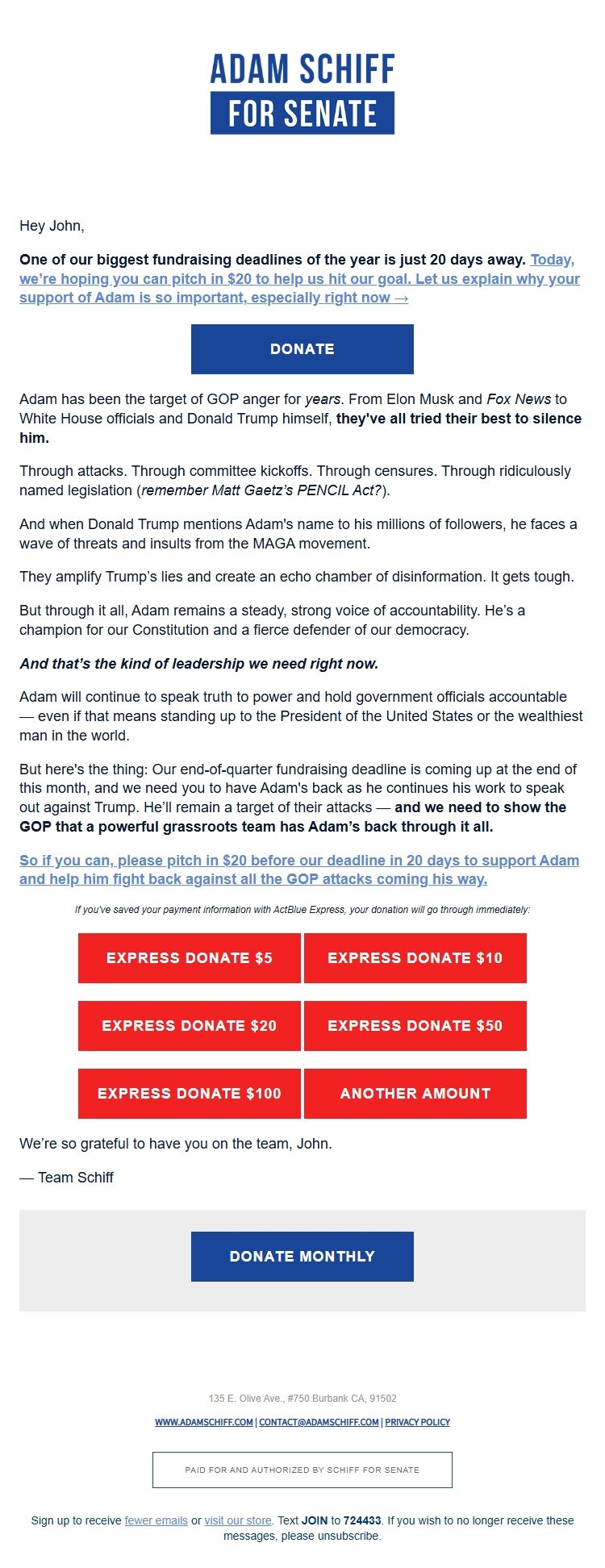 ADAM SCHIFF
FOR SENATE

Hey John,

One of our biggest fundraising deadlines of the year is just 20 days away. Today, we're hoping you can pitch in $20 to help us hit our goal. Let us explain why your support of Adam is so important, especially right now →

DONATE

Adam has been the target of GOP anger for years. From Elon Musk and Fox News to White House officials and Donald Trump himself, they've all tried their best to silence him.

Through attacks. Through committee kickoffs. Through censures. Through ridiculously named legislation (remember Matt Gaetz's PENCIL Act?).

And when Donald Trump mentions Adam's name to his millions of followers, he faces a wave of threats and insults from the MAGA movement.

They amplify Trump's lies and create an echo chamber of disinformation. It gets tough.

But through it all, Adam remains a steady, strong voice of accountability. He's a champion for our Constitution and a fierce defender of our democracy.

And that's the kind of leadership we need right now.

Adam will continue to speak truth to power and hold government officials accountable — even if that means standing up to the President of the United States or the wealthiest man in the world.

But here's the thing: Our end-of-quarter fundraising deadline is coming up at the end of this month, and we need you to have Adam's back as he continues his work to speak out against Trump. He'll remain a target of their attacks — and we need to show the GOP that a powerful grassroots team has Adam's back through it all.

So if you can, please pitch in $20 before our deadline in 20 days to support Adam and help him fight back against all the GOP attacks coming his way.

If you've saved your payment information with ActBlue Express, your donation will go through immediately:

EXPRESS DONATE $5
EXPRESS DONATE $10
EXPRESS DONATE $20
EXPRESS DONATE $50
EXPRESS DONATE $100
ANOTHER AMOUNT

We're so grateful to have you on the team, John.

— Team Schiff

DONATE MONTHLY

135 E. Olive Ave., #750 Burbank CA, 91502

WWW.ADAMSCHIFF.COM | CONTACT@ADAMSCHIFF.COM | PRIVACY POLICY

PAID FOR AND AUTHORIZED BY SCHIFF FOR SENATE

Sign up to receive fewer emails or visit our store. Text JOIN to 724433. If you wish to no longer receive these messages, please unsubscribe.